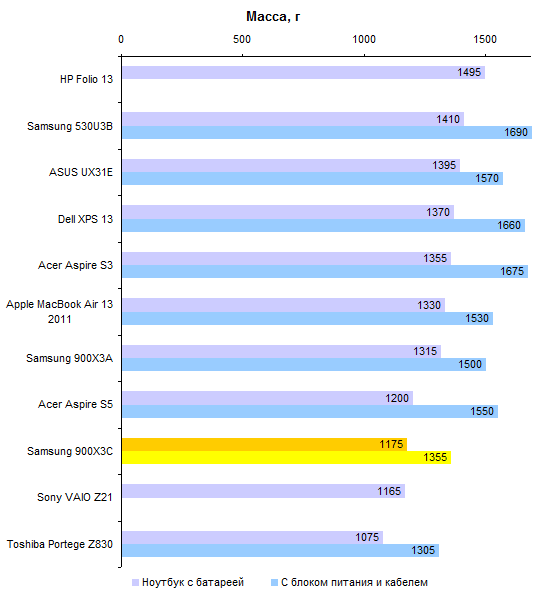 Масса, г

0 500 1000 1500

HP Folio 13
1495

Samsung 530U3B
1410
1690

ASUS UX31E
1395
1570

Dell XPS 13
1370
1660

Acer Aspire S3
1355
1675

Apple MacBook Air 13 2011
1330
1530

Samsung 900X3A
1315
1500

Acer Aspire S5
1200
1550

Samsung 900X3C
1175
1355

Sony VAIO Z21
1165

Toshiba Portege Z830
1075
1305

Ноутбук с батареей
С блоком питания и кабелем